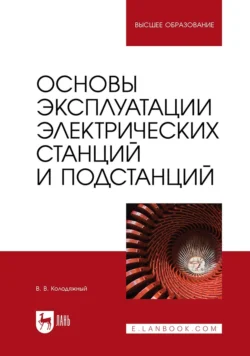 ВЫСШЕЕ ОБРАЗОВАНИЕ

ОСНОВЫ ЭКСПЛУАТАЦИИ ЭЛЕКТРИЧЕСКИХ СТАНЦИЙ И ПОДСТАНЦИЙ

В. В. Колодяжный

ЛАНЬ

E.LANBOOK.COM